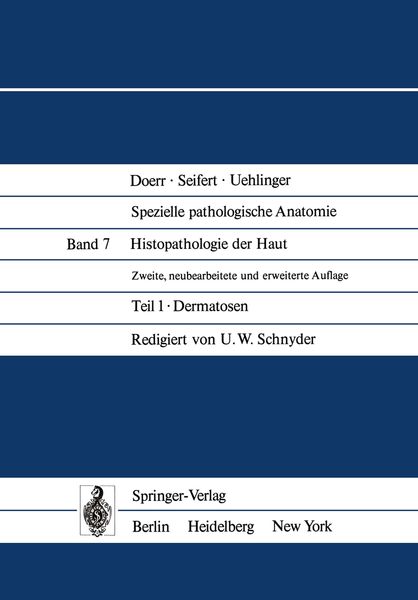 Doerr · Seifert · Uehlinger

Spezielle pathologische Anatomie

Band 7 Histopathologie der Haut

Zweite, neubearbeitete und erweiterte Auflage

Teil 1 · Dermatosen

Redigiert von U. W. Schnyder

Springer-Verlag

Berlin Heidelberg New York